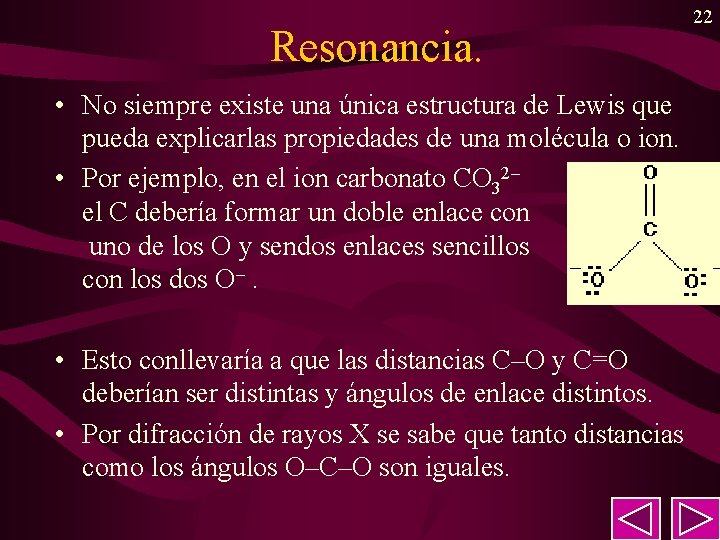 22

Resonancia.

• No siempre existe una única estructura de Lewis que pueda explicarlas propiedades de una molécula o ion.

• Por ejemplo, en el ion carbonato $CO_3^{2-}$ el C debería formar un doble enlace con uno de los O y sendos enlaces sencillos con los dos $O^-$ .

O
C
O
O

• Esto conllevaría a que las distancias C–O y C=O deberían ser distintas y ángulos de enlace distintos.

• Por difracción de rayos X se sabe que tanto distancias como los ángulos O–C–O son iguales.